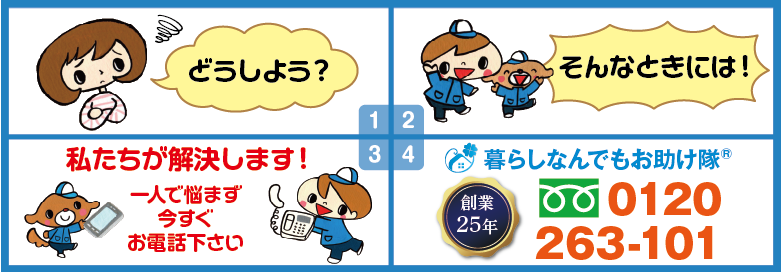 どうしよう？

そんなときには！

1 2
3 4

私たちが解決します！

一人で悩まず
今すぐ
お電話下さい

暮らしなんでもお助け隊®

創業
25年

0120
263-101